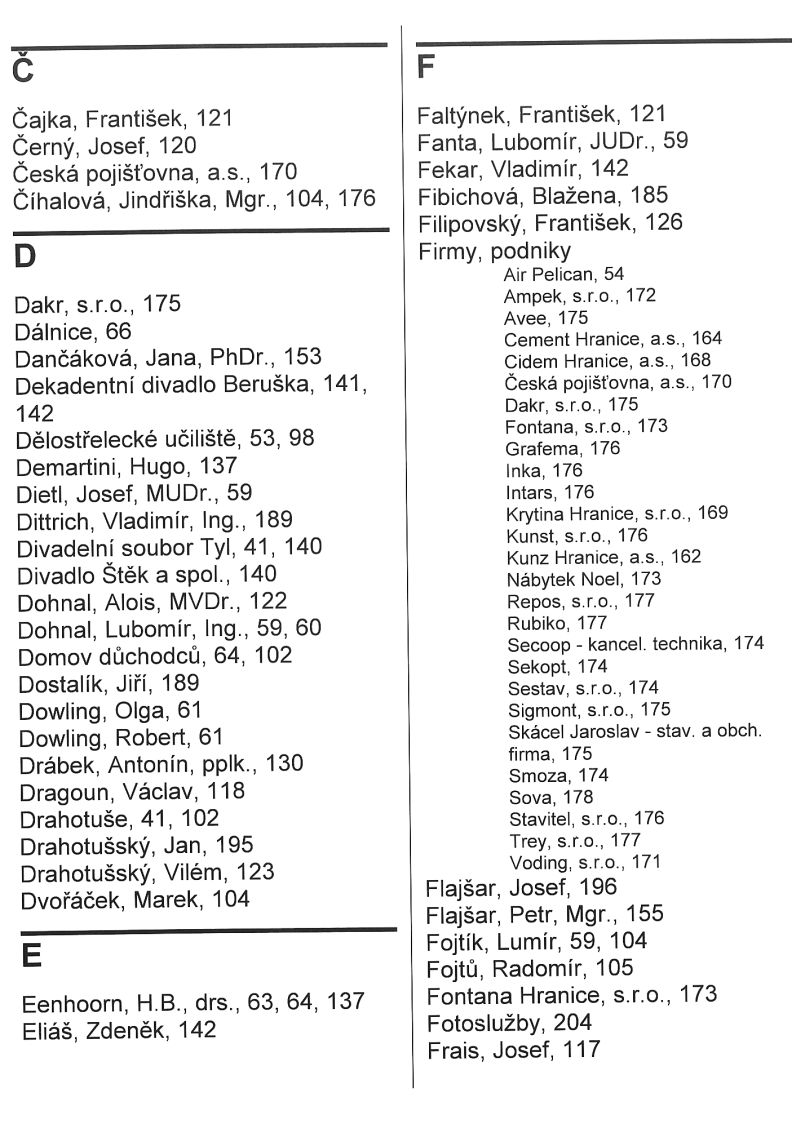 Č

Čajka, František, 121
Černý, Josef, 120
Česká pojišťovna, a.s., 170
Číhalová, Jindřiška, Mgr., 104, 176

D

Dakr, s.r.o., 175
Dálnice, 66
Dančáková, Jana, PhDr., 153
Dekadentní divadlo Beruška, 141, 142
Dělostřelecké učiliště, 53, 98
Demartini, Hugo, 137
Dietl, Josef, MUDr., 59
Dittrich, Vladimír, Ing., 189
Divadelní soubor Tyl, 41, 140
Divadlo Štěk a spol., 140
Dohnal, Alois, MVDr., 122
Dohnal, Lubomír, Ing., 59, 60
Domov důchodců, 64, 102
Dostalík, Jiří, 189
Dowling, Olga, 61
Dowling, Robert, 61
Drábek, Antonín, pplk., 130
Dragoun, Václav, 118
Drahotuše, 41, 102
Drahotušský, Jan, 195
Drahotušský, Vilém, 123
Dvořáček, Marek, 104

E

Eenhoorn, H.B., drs., 63, 64, 137
Eliáš, Zdeněk, 142

F

Faltýnek, František, 121
Fanta, Lubomír, JUDr., 59
Fekar, Vladimír, 142
Fibichová, Blažena, 185
Filipovský, František, 126
Firmy, podniky
Air Pelican, 54
Ampek, s.r.o., 172
Avee, 175
Cement Hranice, a.s., 164
Cidem Hranice, a.s., 168
Česká pojišťovna, a.s., 170
Dakr, s.r.o., 175
Fontana, s.r.o., 173
Grafema, 176
Inka, 176
Intars, 176
Krytina Hranice, s.r.o., 169
Kunst, s.r.o., 176
Kunz Hranice, a.s., 162
Nábytek Noel, 173
Repos, s.r.o., 177
Rubiko, 177
Secoop - kancel. technika, 174
Sekopt, 174
Sestav, s.r.o., 174
Sigmont, s.r.o., 175
Skácel Jaroslav - stav. a obch. firma, 175
Smoza, 174
Sova, 178
Stavitel, s.r.o., 176
Trey, s.r.o., 177
Voding, s.r.o., 171
Flajšar, Josef, 196
Flajšar, Petr, Mgr., 155
Fojtík, Lumír, 59, 104
Fojtů, Radomír, 105
Fontana Hranice, s.r.o., 173
Fotoslužby, 204
Frais, Josef, 117